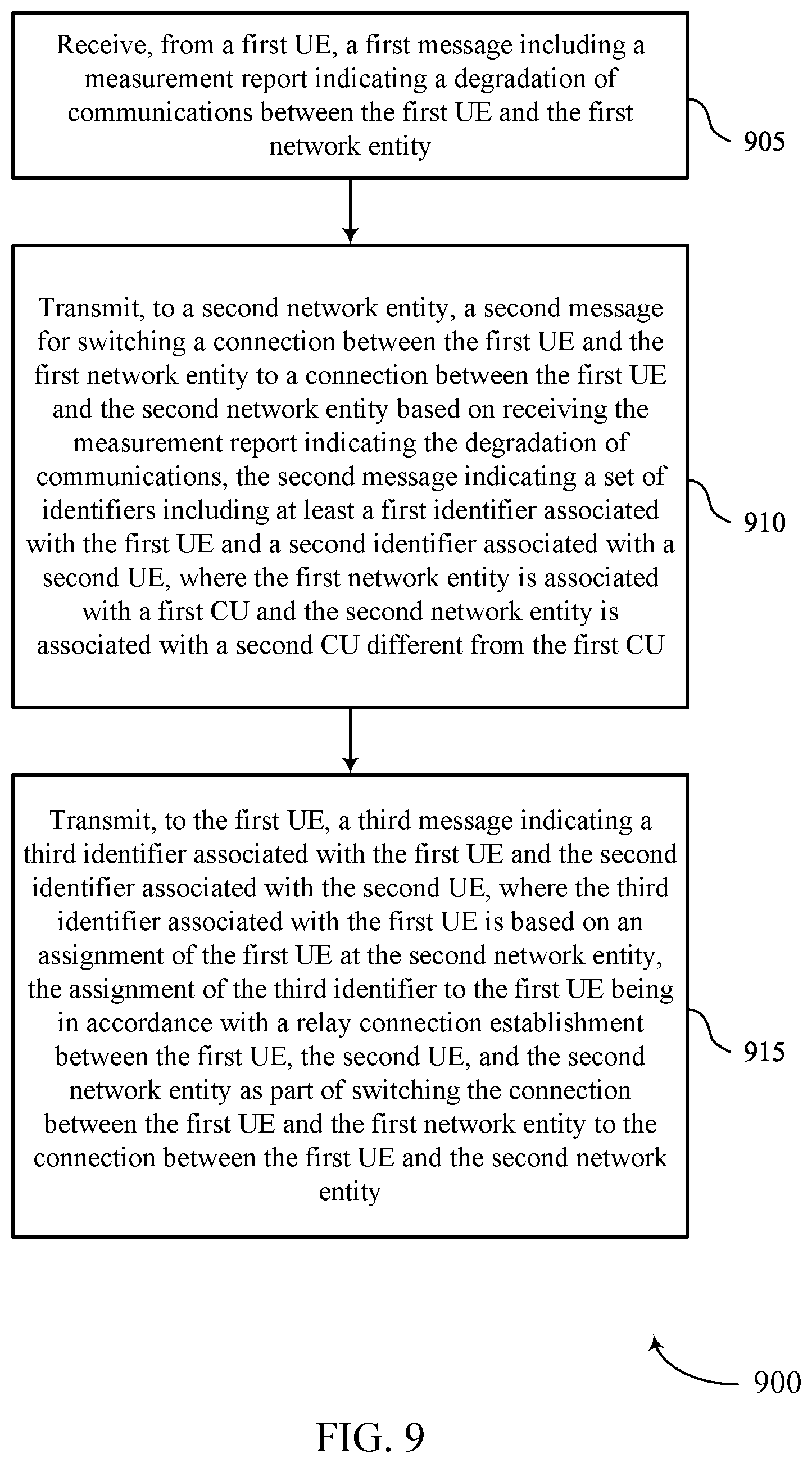 Receive, from a first UE, a first message including a measurement report indicating a degradation of communications between the first UE and the first network entity

905

Transmit, to a second network entity, a second message for switching a connection between the first UE and the first network entity to a connection between the first UE and the second network entity based on receiving the measurement report indicating the degradation of communications, the second message indicating a set of identifiers including at least a first identifier associated with the first UE and a second identifier associated with a second UE, where the first network entity is associated with a first CU and the second network entity is associated with a second CU different from the first CU

910

Transmit, to the first UE, a third message indicating a third identifier associated with the first UE and the second identifier associated with the second UE, where the third identifier associated with the first UE is based on an assignment of the first UE at the second network entity, the assignment of the third identifier to the first UE being in accordance with a relay connection establishment between the first UE, the second UE, and the second network entity as part of switching the connection between the first UE and the first network entity to the connection between the first UE and the second network entity

915

900

FIG. 9